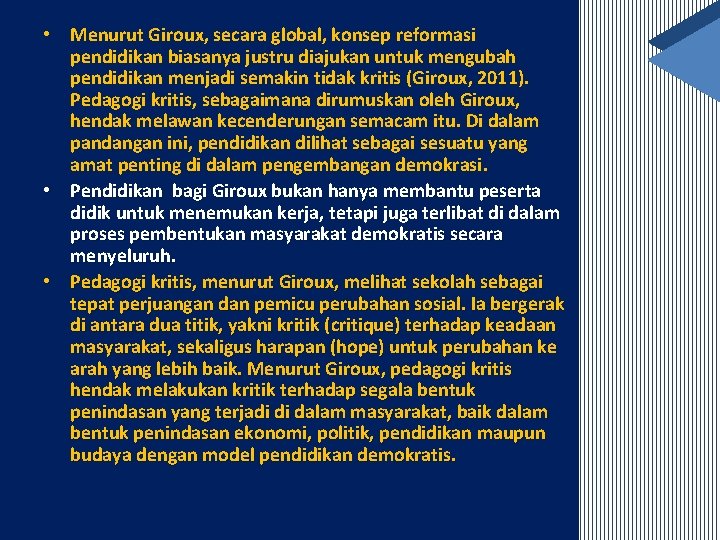 • Menurut Giroux, secara global, konsep reformasi pendidikan biasanya justru diajukan untuk mengubah pendidikan menjadi semakin tidak kritis (Giroux, 2011). Pedagogi kritis, sebagaimana dirumuskan oleh Giroux, hendak melawan kecenderungan semacam itu. Di dalam pandangan ini, pendidikan dilihat sebagai sesuatu yang amat penting di dalam pengembangan demokrasi.
• Pendidikan bagi Giroux bukan hanya membantu peserta didik untuk menemukan kerja, tetapi juga terlibat di dalam proses pembentukan masyarakat demokratis secara menyeluruh.
• Pedagogi kritis, menurut Giroux, melihat sekolah sebagai tepat perjuangan dan pemicu perubahan sosial. Ia bergerak di antara dua titik, yakni kritik (critique) terhadap keadaan masyarakat, sekaligus harapan (hope) untuk perubahan ke arah yang lebih baik. Menurut Giroux, pedagogi kritis hendak melakukan kritik terhadap segala bentuk penindasan yang terjadi di dalam masyarakat, baik dalam bentuk penindasan ekonomi, politik, pendidikan maupun budaya dengan model pendidikan demokratis.